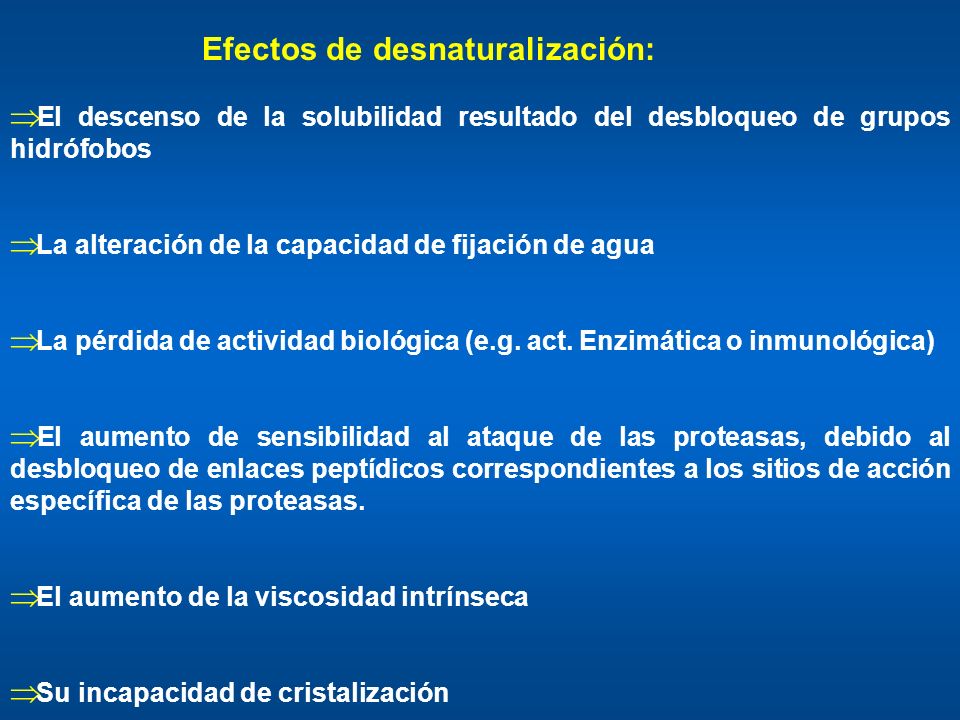 Efectos de desnaturalización:

⇒El descenso de la solubilidad resultado del desbloqueo de grupos hidrófobos

⇒La alteración de la capacidad de fijación de agua

⇒La pérdida de actividad biológica (e.g. act. Enzimática o inmunológica)

⇒El aumento de sensibilidad al ataque de las proteasas, debido al desbloqueo de enlaces peptídicos correspondientes a los sitios de acción específica de las proteasas.

⇒El aumento de la viscosidad intrínseca

⇒Su incapacidad de cristalización